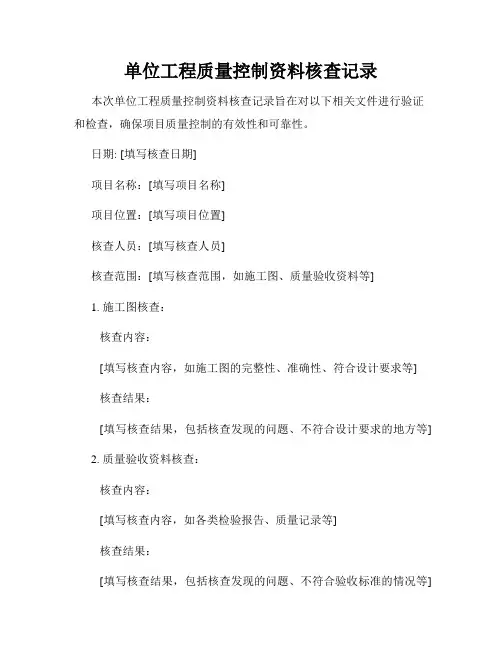 单位工程质量控制资料核查记录

本次单位工程质量控制资料核查记录旨在对以下相关文件进行验证和检查，确保项目质量控制的有效性和可靠性。

日期: [填写核查日期]

项目名称：[填写项目名称]

项目位置：[填写项目位置]

核查人员：[填写核查人员]

核查范围：[填写核查范围，如施工图、质量验收资料等]

1. 施工图核查：

核查内容：

[填写核查内容，如施工图的完整性、准确性、符合设计要求等]

核查结果：

[填写核查结果，包括核查发现的问题、不符合设计要求的地方等]

2. 质量验收资料核查：

核查内容：

[填写核查内容，如各类检验报告、质量记录等]

核查结果：

[填写核查结果，包括核查发现的问题、不符合验收标准的情况等]